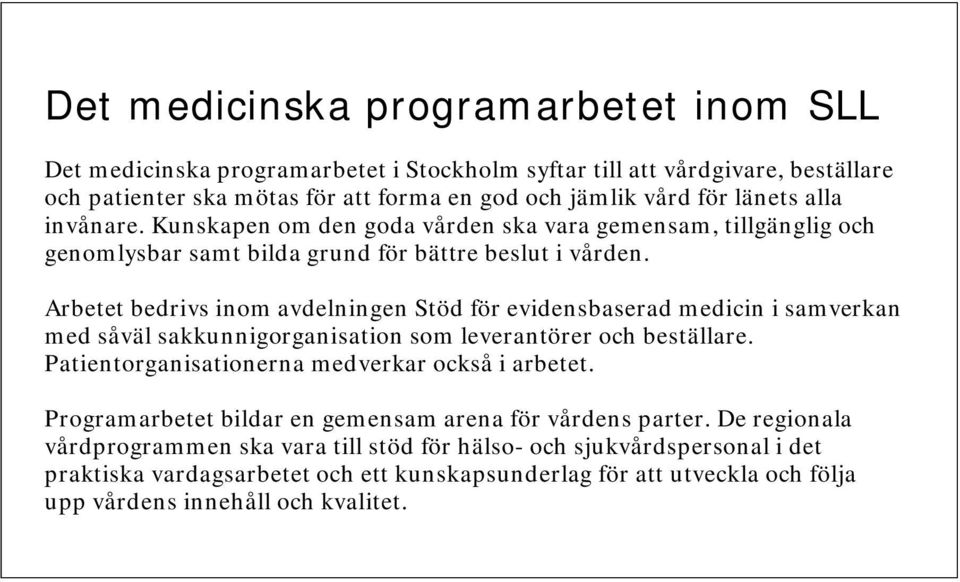 Det medicinska programarbetet inom SLL

Det medicinska programarbetet i Stockholm syftar till att vårdgivare, beställare och patienter ska mötas för att forma en god och jämlik vård för länets alla invånare. Kunskapen om den goda vården ska vara gemensam, tillgänglig och genomlysbar samt bilda grund för bättre beslut i vården.

Arbetet bedrivs inom avdelningen Stöd för evidensbaserad medicin i samverkan med såväl sakkunnigorganisation som leverantörer och beställare. Patientorganisationerna medverkar också i arbetet.

Programarbetet bildar en gemensam arena för vårdens parter. De regionala vårdprogrammen ska vara till stöd för hälso- och sjukvårdspersonal i det praktiska vardagsarbetet och ett kunskapsunderlag för att utveckla och följa upp vårdens innehåll och kvalitet.